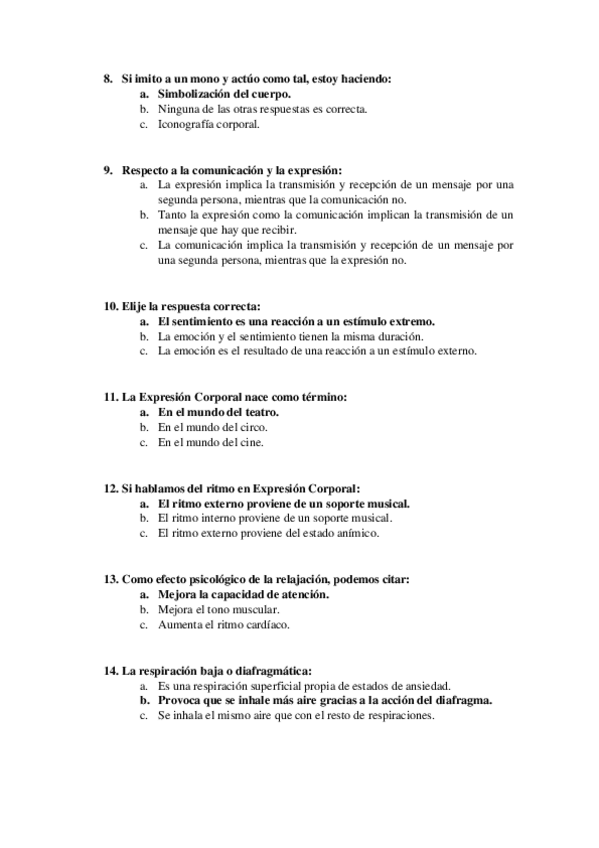 8. Si imito a un mono y actúo como tal, estoy haciendo:
a. Simbolización del cuerpo.
b. Ninguna de las otras respuestas es correcta.
c. Iconografía corporal.

9. Respecto a la comunicación y la expresión:
a. La expresión implica la transmisión y recepción de un mensaje por una segunda persona, mientras que la comunicación no.
b. Tanto la expresión como la comunicación implican la transmisión de un mensaje que hay que recibir.
c. La comunicación implica la transmisión y recepción de un mensaje por una segunda persona, mientras que la expresión no.

10. Elije la respuesta correcta:
a. El sentimiento es una reacción a un estímulo extremo.
b. La emoción y el sentimiento tienen la misma duración.
c. La emoción es el resultado de una reacción a un estímulo externo.

11. La Expresión Corporal nace como término:
a. En el mundo del teatro.
b. En el mundo del circo.
c. En el mundo del cine.

12. Si hablamos del ritmo en Expresión Corporal:
a. El ritmo externo proviene de un soporte musical.
b. El ritmo interno proviene de un soporte musical.
c. El ritmo externo proviene del estado anímico.

13. Como efecto psicológico de la relajación, podemos citar:
a. Mejora la capacidad de atención.
b. Mejora el tono muscular.
c. Aumenta el ritmo cardíaco.

14. La respiración baja o diafragmática:
a. Es una respiración superficial propia de estados de ansiedad.
b. Provoca que se inhale más aire gracias a la acción del diafragma.
c. Se inhala el mismo aire que con el resto de respiraciones.